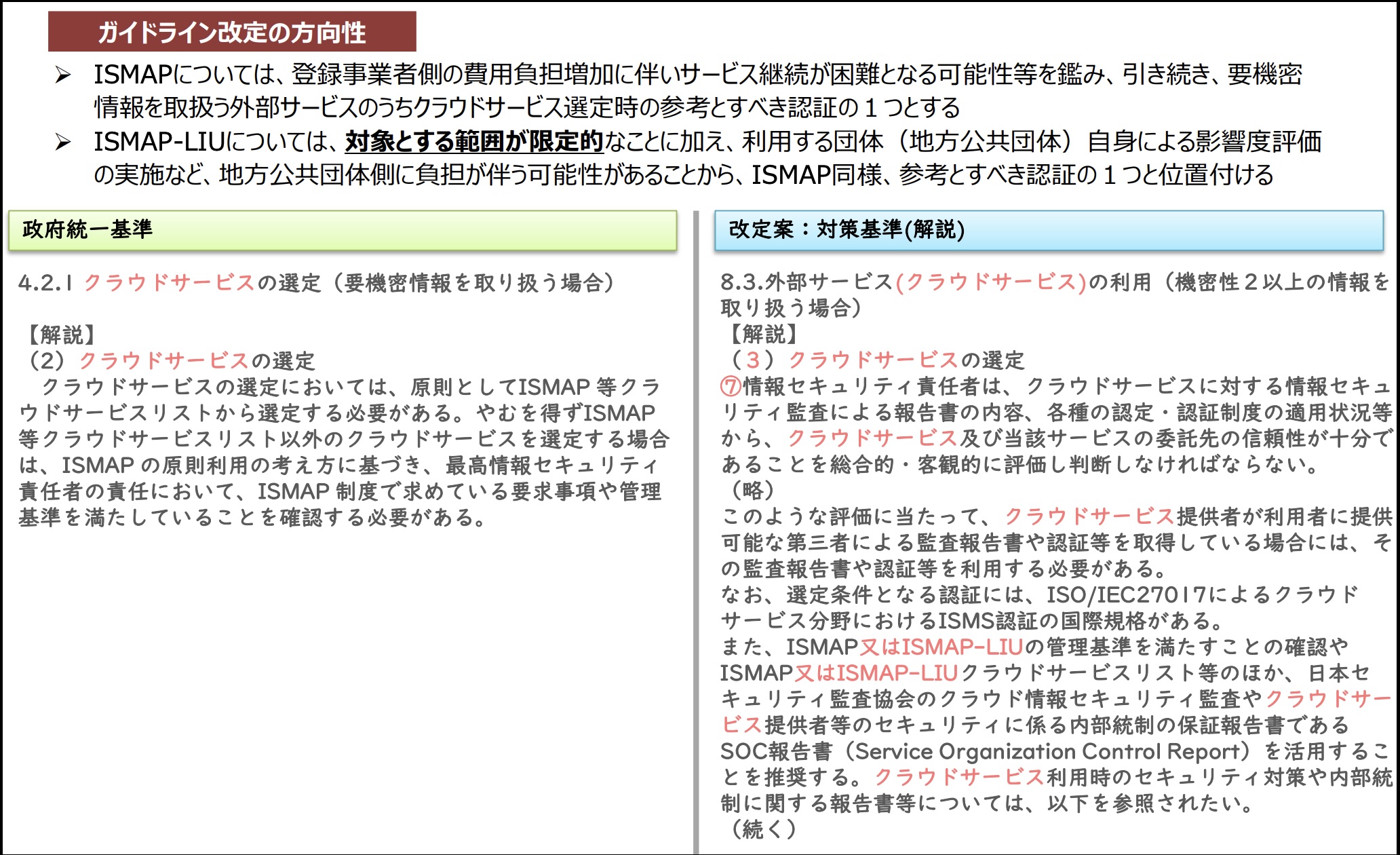 ガイドライン改定の方向性

➢ ISMAPについては、登録事業者側の費用負担増加に伴いサービス継続が困難となる可能性等を鑑み、引き続き、要機密情報を取扱う外部サービスのうちクラウドサービス選定時の参考とすべき認証の１つとする

➢ ISMAP-LIUについては、対象とする範囲が限定的なことに加え、利用する団体（地方公共団体）自身による影響度評価の実施など、地方公共団体側に負担が伴う可能性があることから、ISMAP同様、参考とすべき認証の１つと位置付ける

政府統一基準

4.2.1 クラウドサービスの選定（要機密情報を取り扱う場合）

【解説】
（2）クラウドサービスの選定
クラウドサービスの選定においては、原則としてISMAP 等クラウドサービスリストから選定する必要がある。やむを得ずISMAP等クラウドサービスリスト以外のクラウドサービスを選定する場合は、ISMAP の原則利用の考え方に基づき、最高情報セキュリティ責任者の責任において、ISMAP 制度で求めている要求事項や管理基準を満たしていることを確認する必要がある。

改定案：対策基準(解説)

8.3.外部サービス(クラウドサービス)の利用（機密性２以上の情報を取り扱う場合）
【解説】
（３）クラウドサービスの選定
⑦情報セキュリティ責任者は、クラウドサービスに対する情報セキュリティ監査による報告書の内容、各種の認定・認証制度の適用状況等から、クラウドサービス及び当該サービスの委託先の信頼性が十分であることを総合的・客観的に評価し判断しなければならない。
（略）
このような評価に当たって、クラウドサービス提供者が利用者に提供可能な第三者による監査報告書や認証等を取得している場合には、その監査報告書や認証等を利用する必要がある。
なお、選定条件となる認証には、ISO/IEC27017によるクラウドサービス分野におけるISMS認証の国際規格がある。
また、ISMAP又はISMAP-LIUの管理基準を満たすことの確認やISMAP又はISMAP-LIUクラウドサービスリスト等のほか、日本セキュリティ監査協会のクラウド情報セキュリティ監査やクラウドサービス提供者等のセキュリティに係る内部統制の保証報告書であるSOC報告書（Service Organization Control Report）を活用することを推奨する。クラウドサービス利用時のセキュリティ対策や内部統制に関する報告書等については、以下を参照されたい。
（続く）